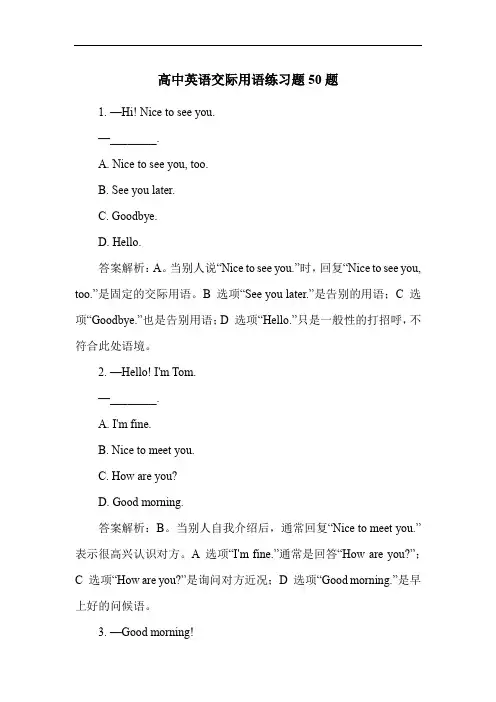 高中英语交际用语练习题 50 题

1. —Hi! Nice to see you.

—________.

A. Nice to see you, too.

B. See you later.

C. Goodbye.

D. Hello.

答案解析：A。当别人说“Nice to see you.”时，回复“Nice to see you, too.”是固定的交际用语。B 选项“See you later.”是告别的用语；C 选项“Goodbye.”也是告别用语；D 选项“Hello.”只是一般性的打招呼，不符合此处语境。

2. —Hello! I'm Tom.

—________.

A. I'm fine.

B. Nice to meet you.

C. How are you?

D. Good morning.

答案解析：B。当别人自我介绍后，通常回复“Nice to meet you.”表示很高兴认识对方。A 选项“I'm fine.”通常是回答“How are you?”；C 选项“How are you?”是询问对方近况；D 选项“Good morning.”是早上好的问候语。

3. —Good morning!